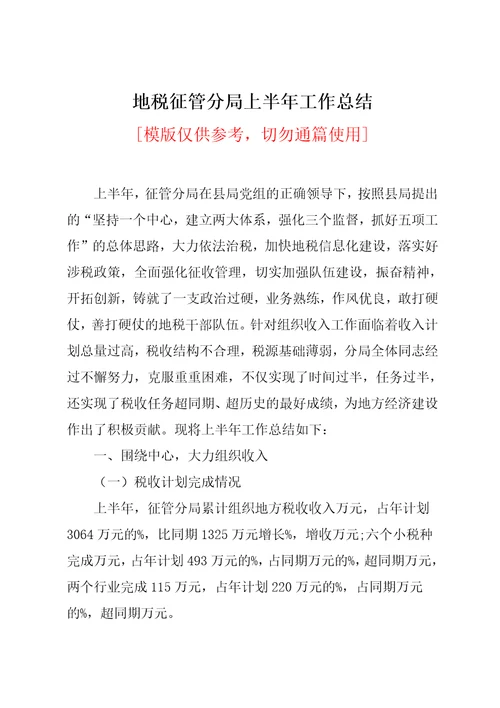 地税征管分局上半年工作总结

[模版仅供参考，切勿通篇使用]

上半年，征管分局在县局党组的正确领导下，按照县局提出的“坚持一个中心，建立两大体系，强化三个监督，抓好五项工作”的总体思路，大力依法治税，加快地税信息化建设，落实好涉税政策，全面强化征收管理，切实加强队伍建设，振奋精神，开拓创新，铸就了一支政治过硬，业务熟练，作风优良，敢打硬仗，善打硬仗的地税干部队伍。针对组织收入工作面临着收入计划总量过高，税收结构不合理，税源基础薄弱，分局全体同志经过不懈努力，克服重重困难，不仅实现了时间过半，任务过半，还实现了税收任务超同期、超历史的最好成绩，为地方经济建设作出了积极贡献。现将上半年工作总结如下：

一、围绕中心，大力组织收入

（一）税收计划完成情况

上半年，征管分局累计组织地方税收收入万元，占年计划3064万元的%，比同期1325万元增长%，增收万元;六个小税种完成万元，占年计划493万元的%，占同期万元的%，超同期万元，两个行业完成115万元，占年计划220万元的%，占同期万元的%，超同期万元。